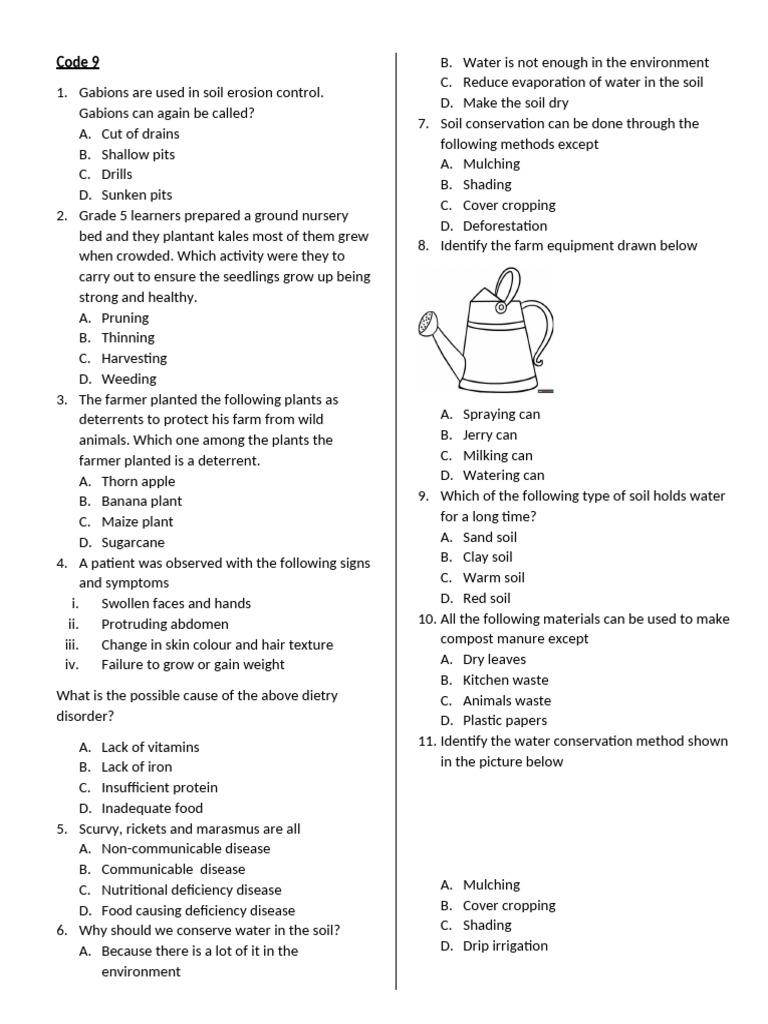 Code 9

1. Gabions are used in soil erosion control. Gabions can again be called?
A. Cut of drains
B. Shallow pits
C. Drills
D. Sunken pits
2. Grade 5 learners prepared a ground nursery bed and they plantant kales most of them grew when crowded. Which activity were they to carry out to ensure the seedlings grow up being strong and healthy.
A. Pruning
B. Thinning
C. Harvesting
D. Weeding
3. The farmer planted the following plants as deterrents to protect his farm from wild animals. Which one among the plants the farmer planted is a deterrent.
A. Thorn apple
B. Banana plant
C. Maize plant
D. Sugarcane
4. A patient was observed with the following signs and symptoms
i. Swollen faces and hands
ii. Protruding abdomen
iii. Change in skin colour and hair texture
iv. Failure to grow or gain weight

What is the possible cause of the above dietry disorder?

A. Lack of vitamins
B. Lack of iron
C. Insufficient protein
D. Inadequate food
5. Scurvy, rickets and marasmus are all
A. Non-communicable disease
B. Communicable disease
C. Nutritional deficiency disease
D. Food causing deficiency disease
6. Why should we conserve water in the soil?
A. Because there is a lot of it in the environment
B. Water is not enough in the environment
C. Reduce evaporation of water in the soil
D. Make the soil dry
7. Soil conservation can be done through the following methods except
A. Mulching
B. Shading
C. Cover cropping
D. Deforestation
8. Identify the farm equipment drawn below
A. Spraying can
B. Jerry can
C. Milking can
D. Watering can
9. Which of the following type of soil holds water for a long time?
A. Sand soil
B. Clay soil
C. Warm soil
D. Red soil
10. All the following materials can be used to make compost manure except
A. Dry leaves
B. Kitchen waste
C. Animals waste
D. Plastic papers
11. Identify the water conservation method shown in the picture below
A. Mulching
B. Cover cropping
C. Shading
D. Drip irrigation